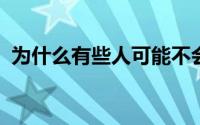 为什么有些人可能不会